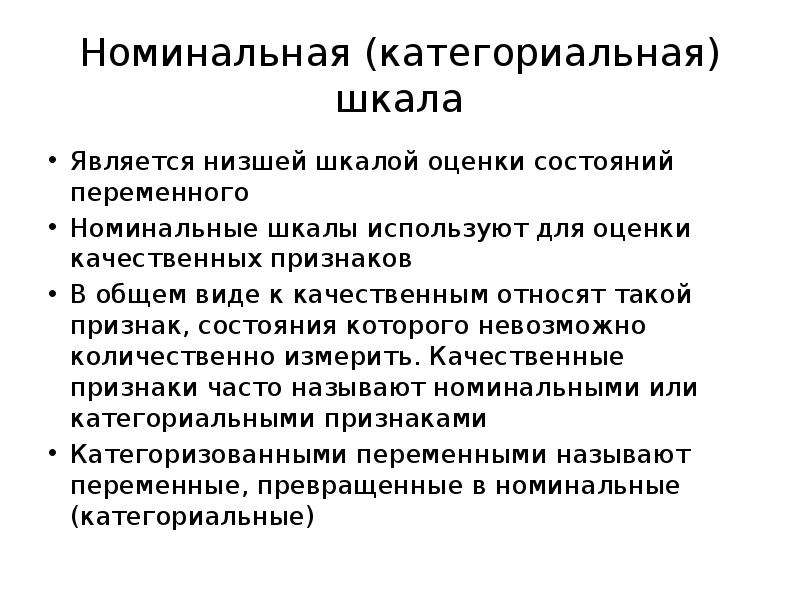 Номинальная (категориальная) шкала

• Является низшей шкалой оценки состояний переменного

• Номинальные шкалы используют для оценки качественных признаков

• В общем виде к качественным относят такой признак, состояния которого невозможно количественно измерить. Качественные признаки часто называют номинальными или категориальными признаками

• Категоризованными переменными называют переменные, превращенные в номинальные (категориальные)